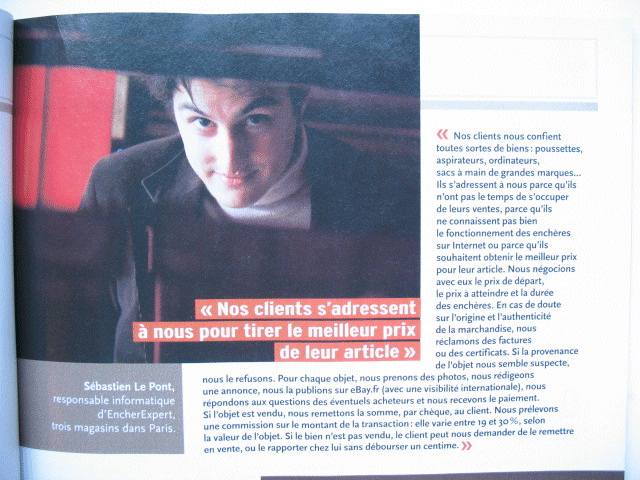 « Nos clients s'adressent à nous pour tirer le meilleur prix de leur article »

Sébastien Le Pont,
responsable informatique
d'EncherExpert,
trois magasins dans Paris.

« Nos clients nous confient toutes sortes de biens : poussettes, aspirateurs, ordinateurs, sacs à main de grandes marques... Ils s'adressent à nous parce qu'ils n'ont pas le temps de s'occuper de leurs ventes, parce qu'ils ne connaissent pas bien le fonctionnement des enchères sur Internet ou parce qu'ils souhaitent obtenir le meilleur prix pour leur article. Nous négocions avec eux le prix de départ, le prix à atteindre et la durée des enchères. En cas de doute sur l'origine et l'authenticité de la marchandise, nous réclamons des factures ou des certificats. Si la provenance de l'objet nous semble suspecte, nous le refusons. Pour chaque objet, nous prenons des photos, nous rédigeons une annonce, nous la publions sur eBay.fr (avec une visibilité internationale), nous répondons aux questions des éventuels acheteurs et nous recevons le paiement. Si l'objet est vendu, nous remettons la somme, par chèque, au client. Nous prélevons une commission sur le montant de la transaction : elle varie entre 19 et 30 %, selon la valeur de l'objet. Si le bien n'est pas vendu, le client peut nous demander de le remettre en vente, ou le rapporter chez lui sans débourser un centime. »